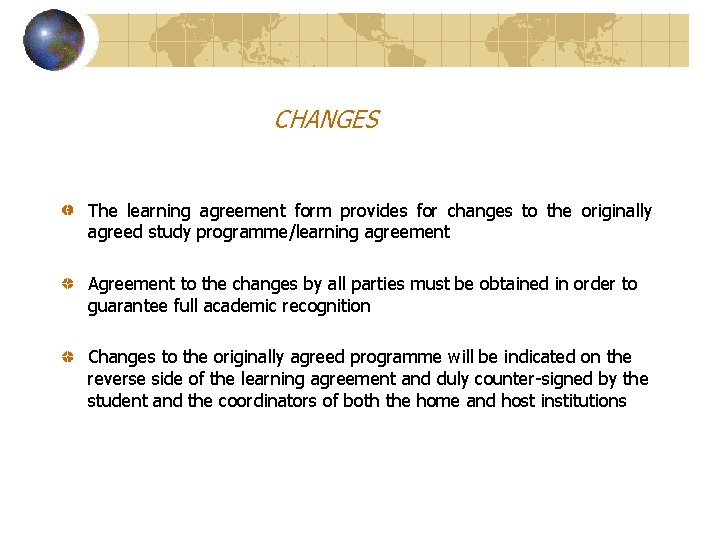 CHANGES

The learning agreement form provides for changes to the originally agreed study programme/learning agreement

Agreement to the changes by all parties must be obtained in order to guarantee full academic recognition

Changes to the originally agreed programme will be indicated on the reverse side of the learning agreement and duly counter-signed by the student and the coordinators of both the home and host institutions